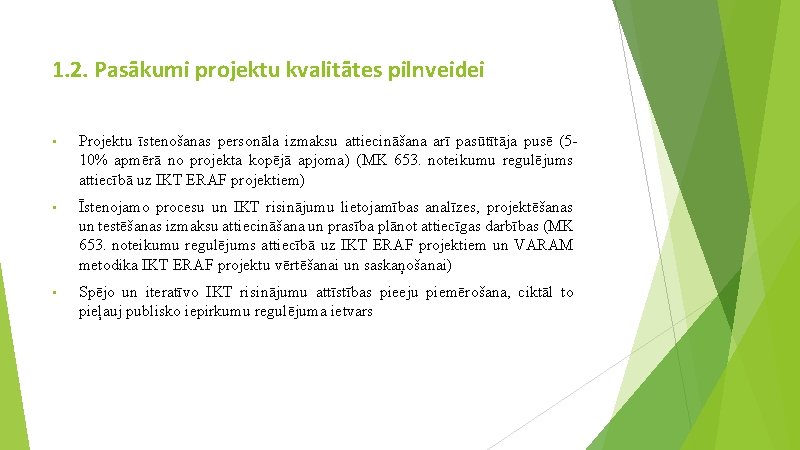 1.2. Pasākumi projektu kvalitātes pilnveidei

▪ Projektu īstenošanas personāla izmaksu attiecināšana arī pasūtītāja pusē (5-10% apmērā no projekta kopējā apjoma) (MK 653. noteikumu regulējums attiecībā uz IKT ERAF projektiem)

▪ Īstenojamo procesu un IKT risinājumu lietojamības analīzes, projektēšanas un testēšanas izmaksu attiecināšana un prasība plānot attiecīgas darbības (MK 653. noteikumu regulējums attiecībā uz IKT ERAF projektiem un VARAM metodika IKT ERAF projektu vērtēšanai un saskaņošanai)

▪ Spējo un iteratīvo IKT risinājumu attīstības pieeju piemērošana, ciktāl to pieļauj publisko iepirkumu regulējuma ietvars